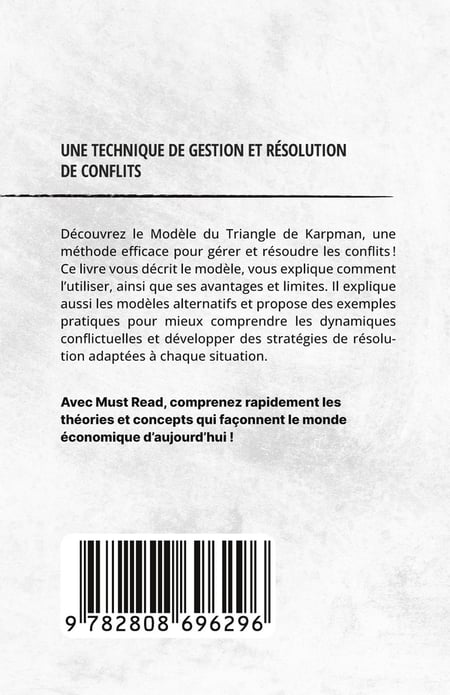 UNE TECHNIQUE DE GESTION ET RÉSOLUTION DE CONFLITS

Découvrez le Modèle du Triangle de Karpman, une méthode efficace pour gérer et résoudre les conflits ! Ce livre vous décrit le modèle, vous explique comment l'utiliser, ainsi que ses avantages et limites. Il explique aussi les modèles alternatifs et propose des exemples pratiques pour mieux comprendre les dynamiques conflictuelles et développer des stratégies de résolution adaptées à chaque situation.

Avec Must Read, comprenez rapidement les théories et concepts qui façonnent le monde économique d'aujourd'hui !

9 782808 696296